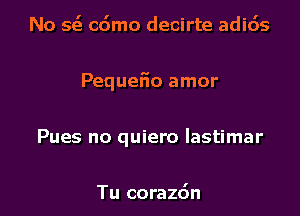 No sé cómo decirte adiós

Pequeño amor

Pues no quiero lastimar

Tu corazón